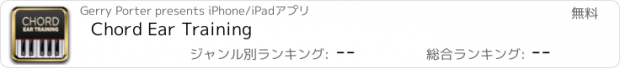 CHORD
EAR TRAINING

Gerry Porter presents iPhone/iPadアプリ

無料

Chord Ear Training

ジャンル別ランキング: --

総合ランキング: --